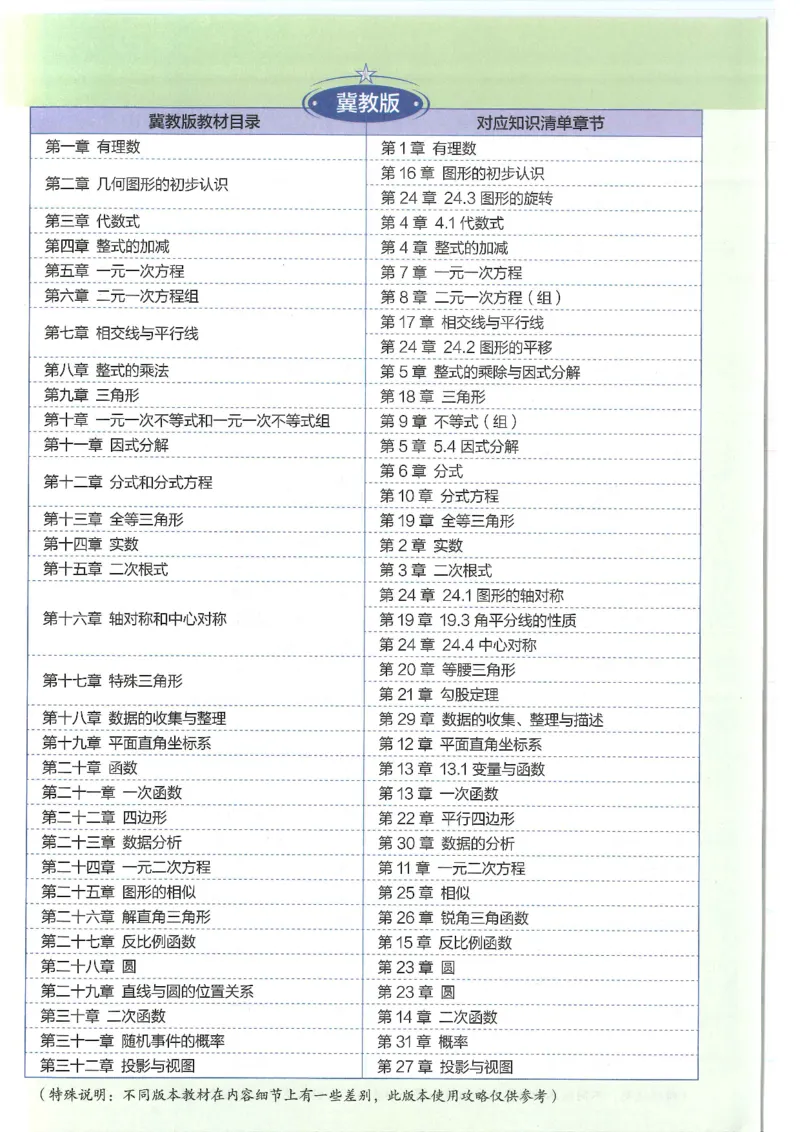 冀教版

| 冀教版教材目录 | 对应知识清单章节 |
|---|---|
| 第一章 有理数 | 第 1 章 有理数 |
| 第二章 几何图形的初步认识 | 第 16 章 图形的初步认识 |
| | 第 24 章 24.3 图形的旋转 |
| 第三章 代数式 | 第 4 章 4.1 代数式 |
| 第四章 整式的加减 | 第 4 章 整式的加减 |
| 第五章 一元一次方程 | 第 7 章 一元一次方程 |
| 第六章 二元一次方程组 | 第 8 章 二元一次方程（组） |
| 第七章 相交线与平行线 | 第 17 章 相交线与平行线 |
| | 第 24 章 24.2 图形的平移 |
| 第八章 整式的乘法 | 第 5 章 整式的乘除与因式分解 |
| 第九章 三角形 | 第 18 章 三角形 |
| 第十章 一元一次不等式和一元一次不等式组 | 第 9 章 不等式（组） |
| 第十一章 因式分解 | 第 5 章 5.4 因式分解 |
| 第十二章 分式和分式方程 | 第 6 章 分式 |
| | 第 10 章 分式方程 |
| 第十三章 全等三角形 | 第 19 章 全等三角形 |
| 第十四章 实数 | 第 2 章 实数 |
| 第十五章 二次根式 | 第 3 章 二次根式 |
| 第十六章 轴对称和中心对称 | 第 24 章 24.1 图形的轴对称 |
| | 第 19 章 19.3 角平分线的性质 |
| | 第 24 章 24.4 中心对称 |
| 第十七章 特殊三角形 | 第 20 章 等腰三角形 |
| | 第 21 章 勾股定理 |
| 第十八章 数据的收集与整理 | 第 29 章 数据的收集、整理与描述 |
| 第十九章 平面直角坐标系 | 第 12 章 平面直角坐标系 |
| 第二十章 函数 | 第 13 章 13.1 变量与函数 |
| 第二十一章 一次函数 | 第 13 章 一次函数 |
| 第二十二章 四边形 | 第 22 章 平行四边形 |
| 第二十三章 数据分析 | 第 30 章 数据的分析 |
| 第二十四章 一元二次方程 | 第 11 章 一元二次方程 |
| 第二十五章 图形的相似 | 第 25 章 相似 |
| 第二十六章 解直角三角形 | 第 26 章 锐角三角函数 |
| 第二十七章 反比例函数 | 第 15 章 反比例函数 |
| 第二十八章 圆 | 第 23 章 圆 |
| 第二十九章 直线与圆的位置关系 | 第 23 章 圆 |
| 第三十章 二次函数 | 第 14 章 二次函数 |
| 第三十一章 随机事件的概率 | 第 31 章 概率 |
| 第三十二章 投影与视图 | 第 27 章 投影与视图 |

（特殊说明：不同版本教材在内容细节上有一些差别，此版本使用攻略仅供参考）